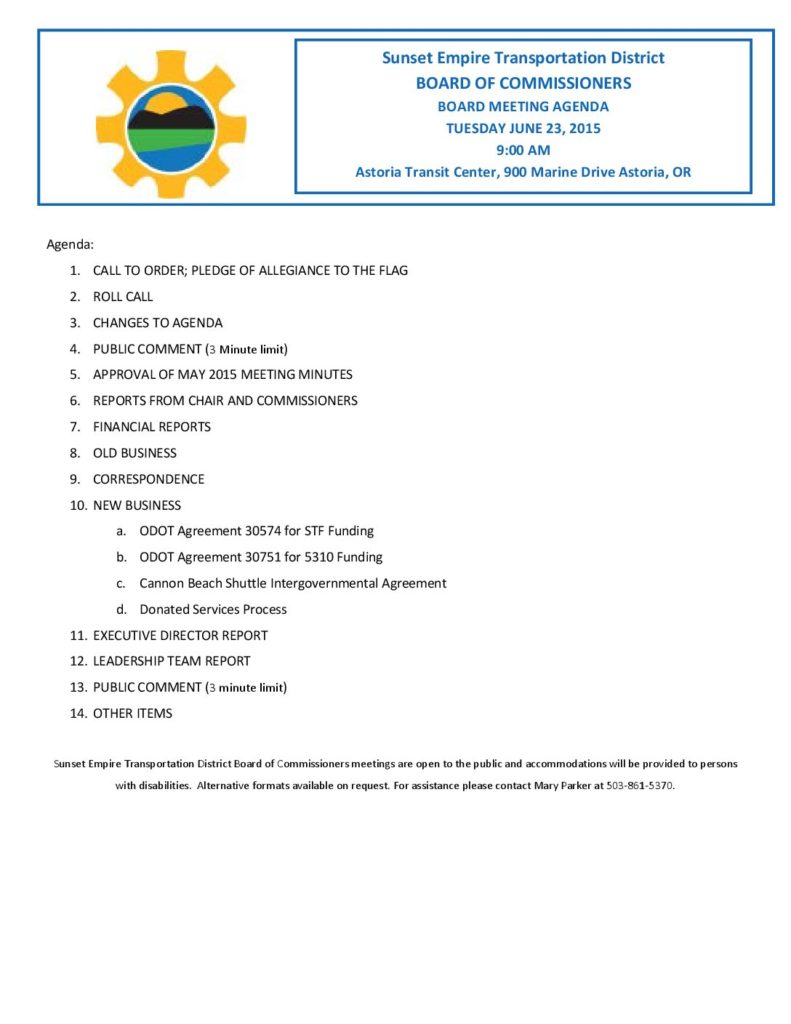 Sunset Empire Transportation District
BOARD OF COMMISSIONERS
BOARD MEETING AGENDA
TUESDAY JUNE 23, 2015
9:00 AM
Astoria Transit Center, 900 Marine Drive Astoria, OR

Agenda:

1. CALL TO ORDER; PLEDGE OF ALLEGIANCE TO THE FLAG
2. ROLL CALL
3. CHANGES TO AGENDA
4. PUBLIC COMMENT (3 Minute limit)
5. APPROVAL OF MAY 2015 MEETING MINUTES
6. REPORTS FROM CHAIR AND COMMISSIONERS
7. FINANCIAL REPORTS
8. OLD BUSINESS
9. CORRESPONDENCE
10. NEW BUSINESS
a. ODOT Agreement 30574 for STF Funding
b. ODOT Agreement 30751 for 5310 Funding
c. Cannon Beach Shuttle Intergovernmental Agreement
d. Donated Services Process
11. EXECUTIVE DIRECTOR REPORT
12. LEADERSHIP TEAM REPORT
13. PUBLIC COMMENT (3 minute limit)
14. OTHER ITEMS

Sunset Empire Transportation District Board of Commissioners meetings are open to the public and accommodations will be provided to persons with disabilities. Alternative formats available on request. For assistance please contact Mary Parker at 503-861-5370.